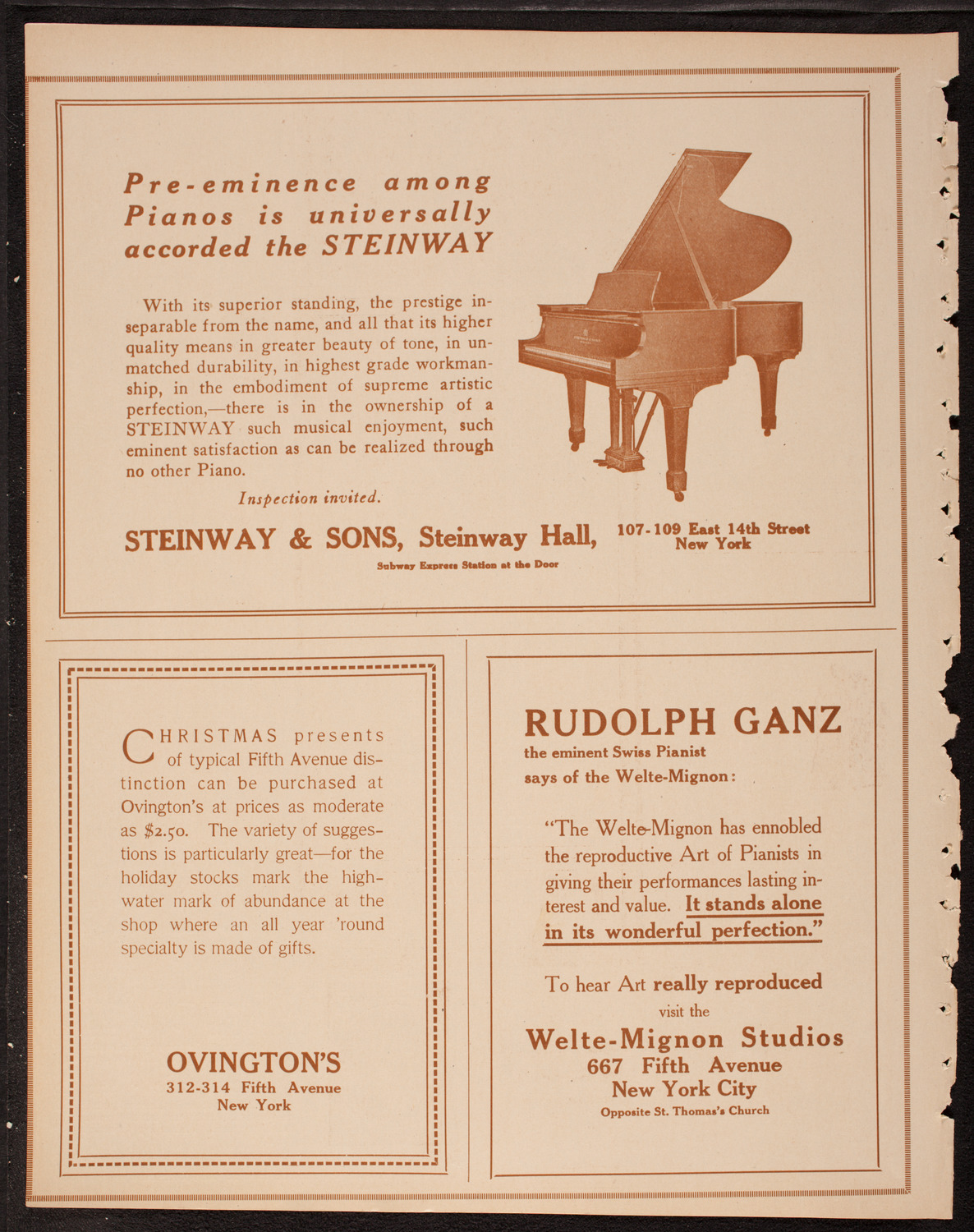 Pre-eminence among Pianos is universally accorded the STEINWAY

With its superior standing, the prestige inseparable from the name, and all that its higher quality means in greater beauty of tone, in unmatched durability, in highest grade workmanship, in the embodiment of supreme artistic perfection,—there is in the ownership of a STEINWAY such musical enjoyment, such eminent satisfaction as can be realized through no other Piano.

Inspection invited.

STEINWAY & SONS, Steinway Hall, 107-109 East 14th Street New York

Subway Express Station at the Door

CHRISTMAS presents of typical Fifth Avenue distinction can be purchased at Ovington's at prices as moderate as $2.50. The variety of suggestions is particularly great—for the holiday stocks mark the high-water mark of abundance at the shop where an all year 'round specialty is made of gifts.

OVINGTON'S
312-314 Fifth Avenue
New York

RUDOLPH GANZ
the eminent Swiss Pianist
says of the Welte-Mignon:

"The Welte-Mignon has ennobled the reproductive Art of Pianists in giving their performances lasting interest and value. It stands alone in its wonderful perfection."

To hear Art really reproduced
visit the
Welte-Mignon Studios
667 Fifth Avenue
New York City
Opposite St. Thomas's Church